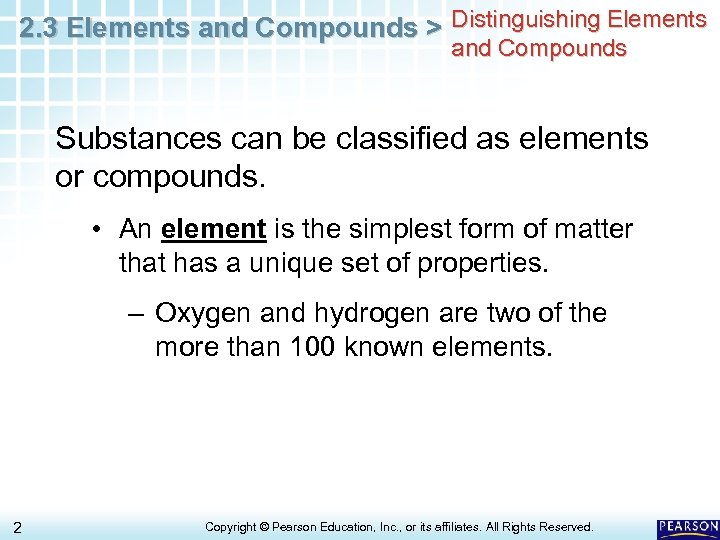 2.3 Elements and Compounds > Distinguishing Elements and Compounds

Substances can be classified as elements or compounds.

• An element is the simplest form of matter that has a unique set of properties.

– Oxygen and hydrogen are two of the more than 100 known elements.

2

Copyright © Pearson Education, Inc., or its affiliates. All Rights Reserved.

PEARSON